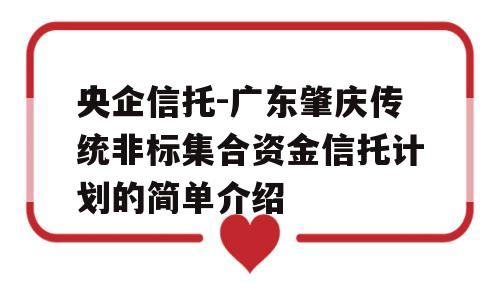 央企信托-广东肇庆传统非标集合资金信托计划的简单介绍